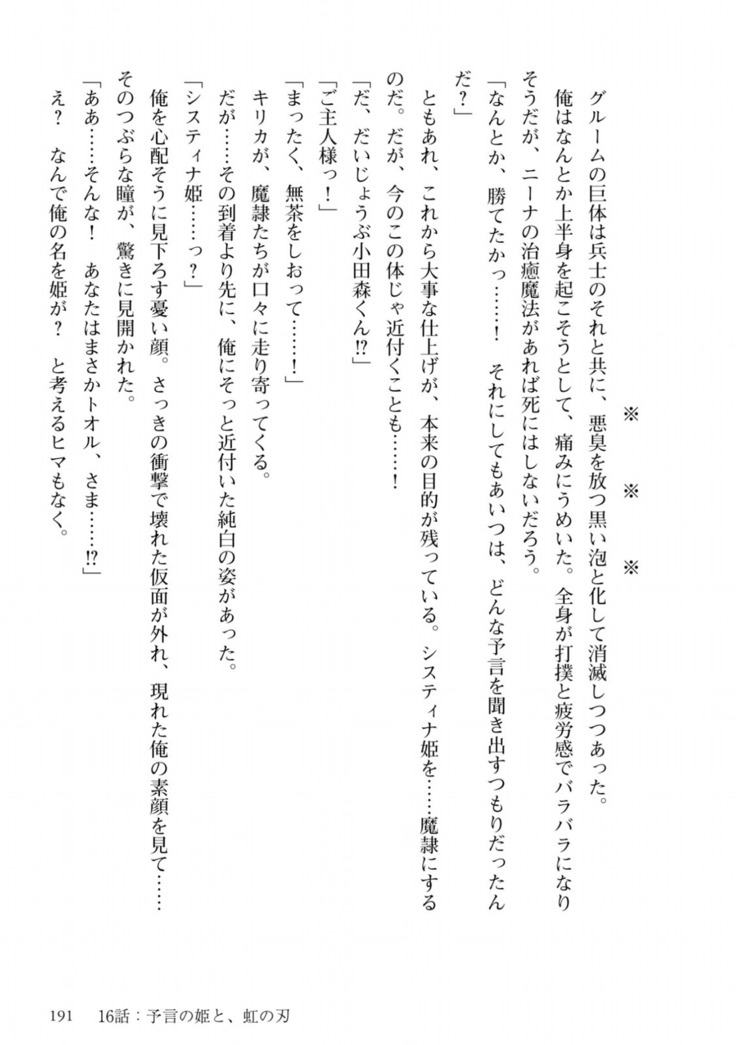 ※　※　※

グルームの巨体は兵士のそれと共に、悪臭を放つ黒い泡と化して消滅しつつあった。

俺はなんとか上半身を起こそうとして、痛みにうめいた。全身が打撲と疲労感でバラバラになりそうだが、ニーナの治癒魔法があれば死にはしないだろう。

「なんとか、勝てたかっ……！　それにしてもあいつは、どんな予言を聞き出すつもりだったんだ？」

ともあれ、これから大事な仕上げが、本来の目的が残っている。システィナ姫を……魔隷にするのだ。だが、今のこの体じゃ近付くことも……！

「だ、だいじょうぶ小田森くん!?」

「ご主人様っ！」

「まったく、無茶をしおって……！」

キリカが、魔隷たちが口々に走り寄ってくる。

だが……その到着より先に、俺にそっと近付いた純白の姿があった。

「システィナ姫……っ？」

俺を心配そうに見下ろす憂い顔。さっきの衝撃で壊れた仮面が外れ、現れた俺の素顔を見て……そのつぶらな瞳が、驚きに見開かれた。

「ああ……そんな！　あなたはまさかトオル、さま……!?」

え？　なんで俺の名を姫が？　と考えるヒマもなく。

191　16話：予言の姫と、虹の刃